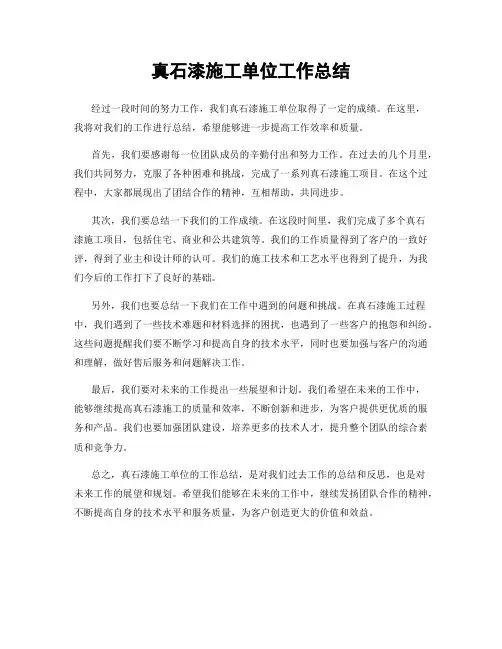 真石漆施工单位工作总结

经过一段时间的努力工作，我们真石漆施工单位取得了一定的成绩。在这里，我将对我们的工作进行总结，希望能够进一步提高工作效率和质量。

首先，我们要感谢每一位团队成员的辛勤付出和努力工作。在过去的几个月里，我们共同努力，克服了各种困难和挑战，完成了一系列真石漆施工项目。在这个过程中，大家都展现出了团结合作的精神，互相帮助，共同进步。

其次，我们要总结一下我们的工作成绩。在这段时间里，我们完成了多个真石漆施工项目，包括住宅、商业和公共建筑等。我们的工作质量得到了客户的一致好评，得到了业主和设计师的认可。我们的施工技术和工艺水平也得到了提升，为我们今后的工作打下了良好的基础。

另外，我们也要总结一下我们在工作中遇到的问题和挑战。在真石漆施工过程中，我们遇到了一些技术难题和材料选择的困扰，也遇到了一些客户的抱怨和纠纷。这些问题提醒我们要不断学习和提高自身的技术水平，同时也要加强与客户的沟通和理解，做好售后服务和问题解决工作。

最后，我们要对未来的工作提出一些展望和计划。我们希望在未来的工作中，能够继续提高真石漆施工的质量和效率，不断创新和进步，为客户提供更优质的服务和产品。我们也要加强团队建设，培养更多的技术人才，提升整个团队的综合素质和竞争力。

总之，真石漆施工单位的工作总结，是对我们过去工作的总结和反思，也是对未来工作的展望和规划。希望我们能够在未来的工作中，继续发扬团队合作的精神，不断提高自身的技术水平和服务质量，为客户创造更大的价值和效益。